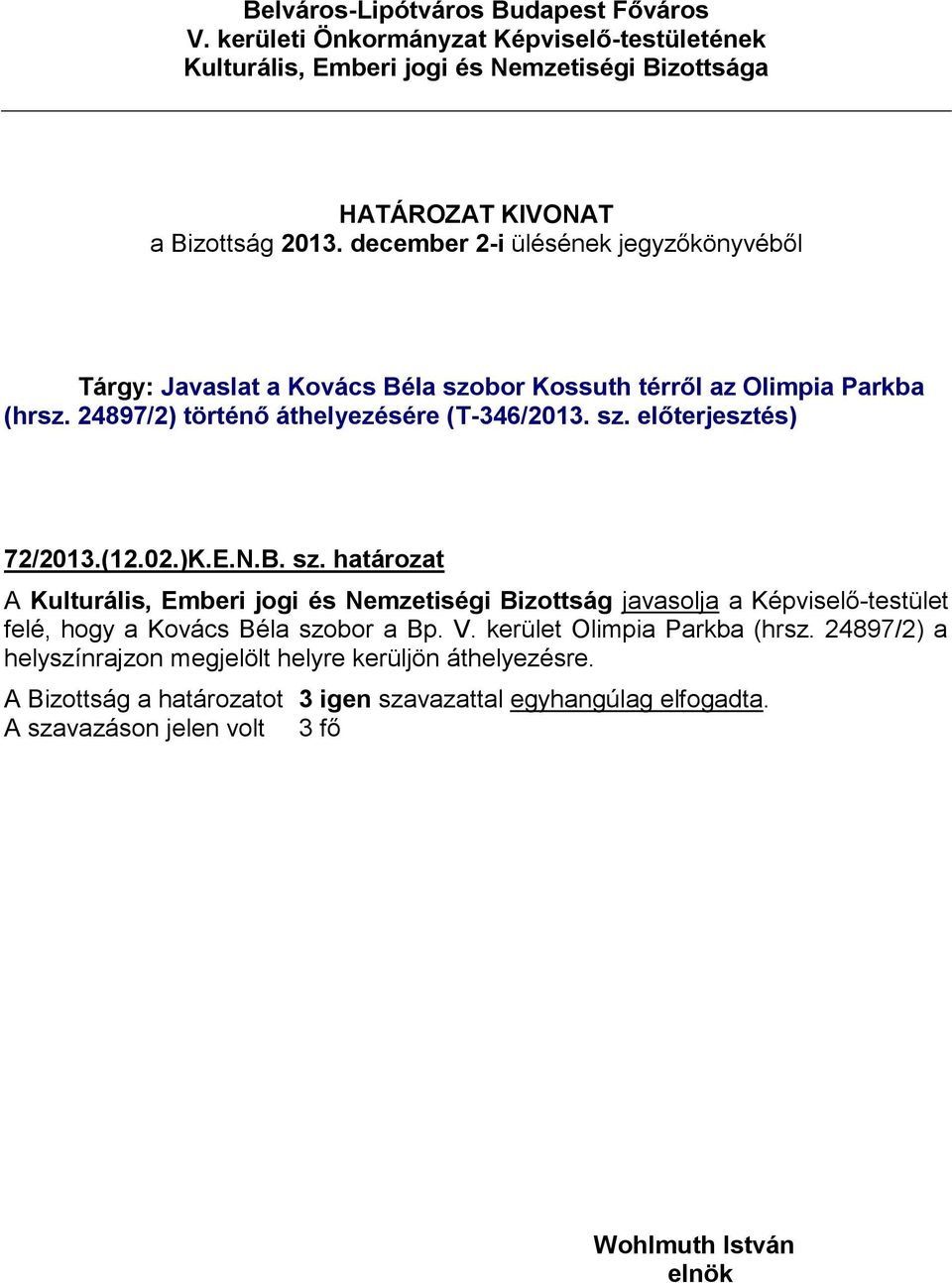 Belváros-Lipótváros Budapest Főváros
V. kerületi Önkormányzat Képviselő-testületének
Kulturális, Emberi jogi és Nemzetiségi Bizottsága

HATÁROZAT KIVONAT
a Bizottság 2013. december 2-i ülésének jegyzőkönyvéből

Tárgy: Javaslat a Kovács Béla szobor Kossuth térről az Olimpia Parkba (hrsz. 24897/2) történő áthelyezésére (T-346/2013. sz. előterjesztés)

72/2013.(12.02.)K.E.N.B. sz. határozat

A Kulturális, Emberi jogi és Nemzetiségi Bizottság javasolja a Képviselő-testület felé, hogy a Kovács Béla szobor a Bp. V. kerület Olimpia Parkba (hrsz. 24897/2) a helyszínrajzon megjelölt helyre kerüljön áthelyezésre.

A Bizottság a határozatot 3 igen szavazattal egyhangúlag elfogadta.
A szavazáson jelen volt 3 fő

Wohlmuth István
elnök